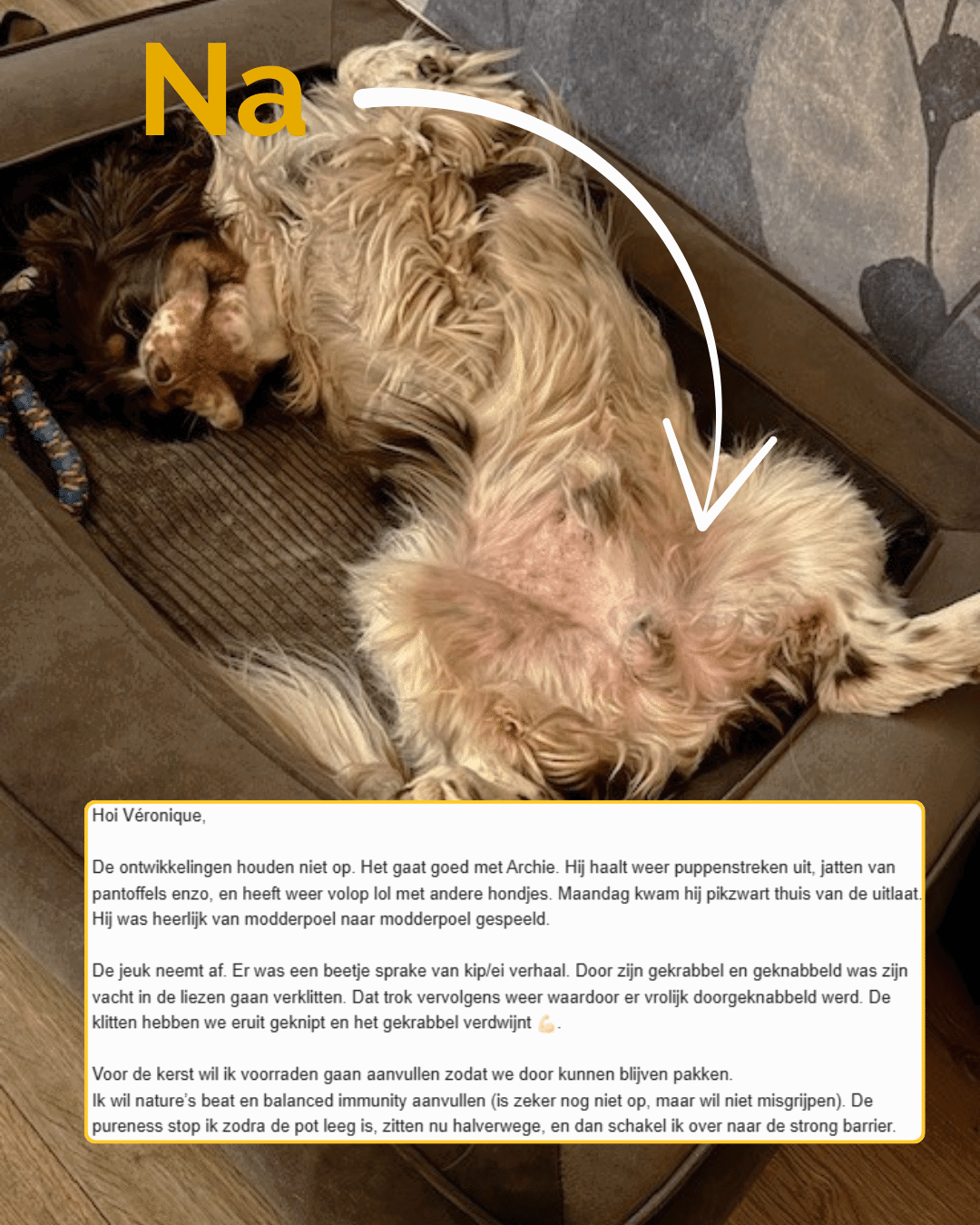 Na

Hoi Véronique,

De ontwikkelingen houden niet op. Het gaat goed met Archie. Hij haalt weer puppenstreken uit, jatten van pantoffels enzo, en heeft weer volop lol met andere hondjes. Maandag kwam hij pikzwart thuis van de uitlaat. Hij was heerlijk van modderpoel naar modderpoel gespeeld.

De jeuk neemt af. Er was een beetje sprake van kip/ei verhaal. Door zijn gekrabbel en geknabbeld was zijn vacht in de liezen gaan verklitten. Dat trok vervolgens weer waardoor er vrolijk doorgeknabbeld werd. De klitten hebben we eruit geknipt en het gekrabbel verdwijnt 💪.

Voor de kerst wil ik voorraden gaan aanvullen zodat we door kunnen blijven pakken.
Ik wil nature's beat en balanced immunity aanvullen (is zeker nog niet op, maar wil niet misgrijpen). De pureness stop ik zodra de pot leeg is, zitten nu halverwege, en dan schakel ik over naar de strong barrier.